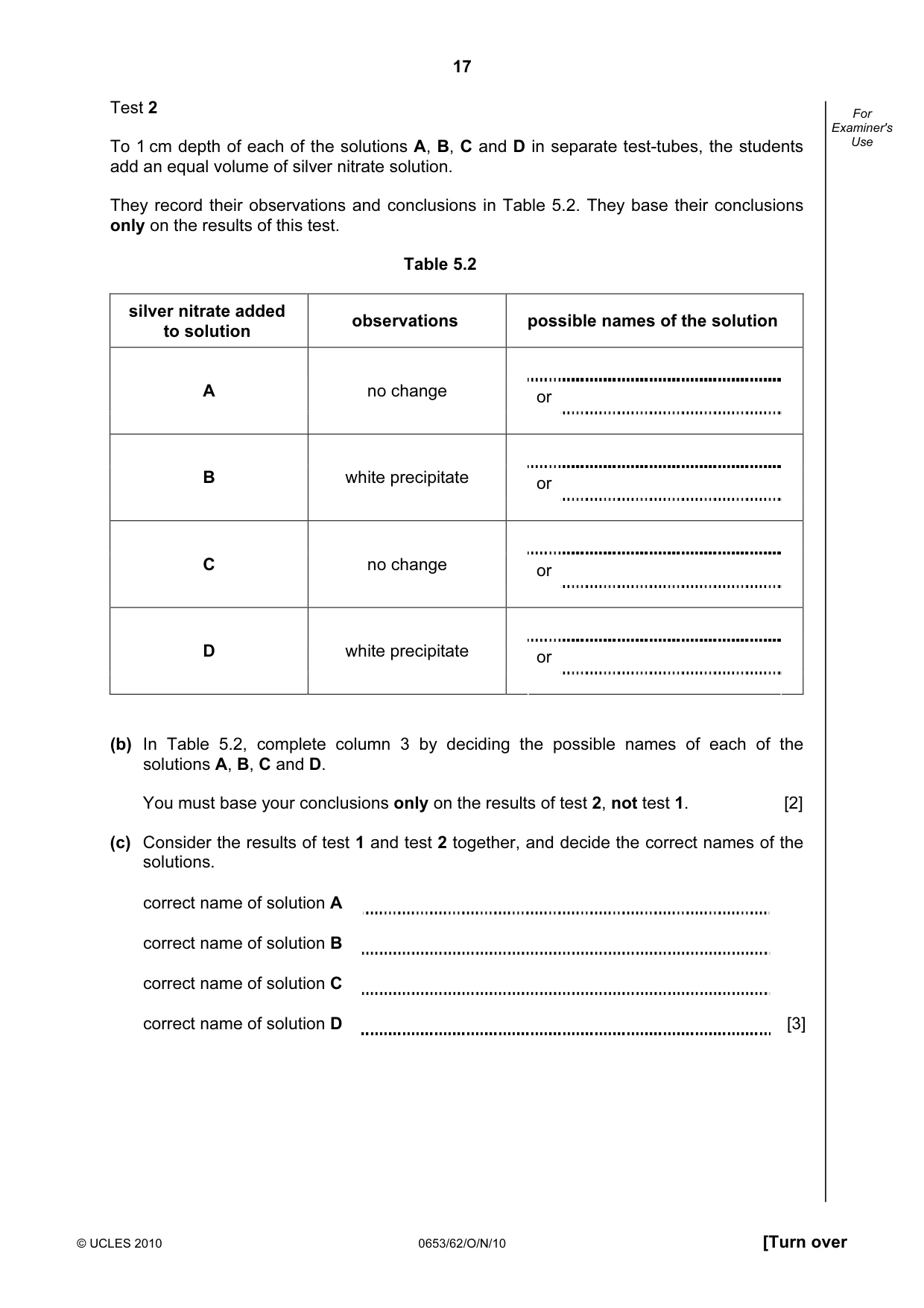 17

For Examiner's Use

Test 2

To 1 cm depth of each of the solutions A, B, C and D in separate test-tubes, the students add an equal volume of silver nitrate solution.

They record their observations and conclusions in Table 5.2. They base their conclusions only on the results of this test.

Table 5.2

| silver nitrate added to solution | observations | possible names of the solution |
|---|---|---|
| A | no change | ____ or ____ |
| B | white precipitate | ____ or ____ |
| C | no change | ____ or ____ |
| D | white precipitate | ____ or ____ |

(b) In Table 5.2, complete column 3 by deciding the possible names of each of the solutions A, B, C and D.

You must base your conclusions only on the results of test 2, not test 1. [2]

(c) Consider the results of test 1 and test 2 together, and decide the correct names of the solutions.

correct name of solution A ____

correct name of solution B ____

correct name of solution C ____

correct name of solution D ____ [3]

© UCLES 2010 0653/62/O/N/10 [Turn over